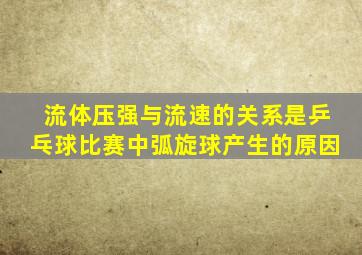 流体压强与流速的关系是乒乓球比赛中弧旋球产生的原因